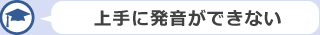 上手に発音ができない